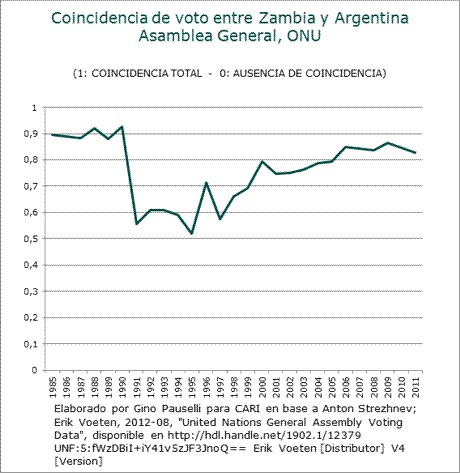 Coincidencia de voto entre Zambia y Argentina
Asamblea General, ONU

(1: COINCIDENCIA TOTAL - 0: AUSENCIA DE COINCIDENCIA)

1
0,9
0,8
0,7
0,6
0,5
0,4
0,3
0,2
0,1
0

1985 1986 1987 1988 1989 1990 1991 1992 1993 1994 1995 1996 1997 1998 1999 2000 2001 2002 2003 2004 2005 2006 2007 2008 2009 2010 2011

Elaborado por Gino Pauselli para CARI en base a Anton Strezhnev; Erik Voeten, 2012-08, "United Nations General Assembly Voting Data", disponible en http://hdl.handle.net/1902.1/12379 UNF:5:fWzDBiI+iY41v5zJF3JnoQ== Erik Voeten [Distributor] V4 [Version]